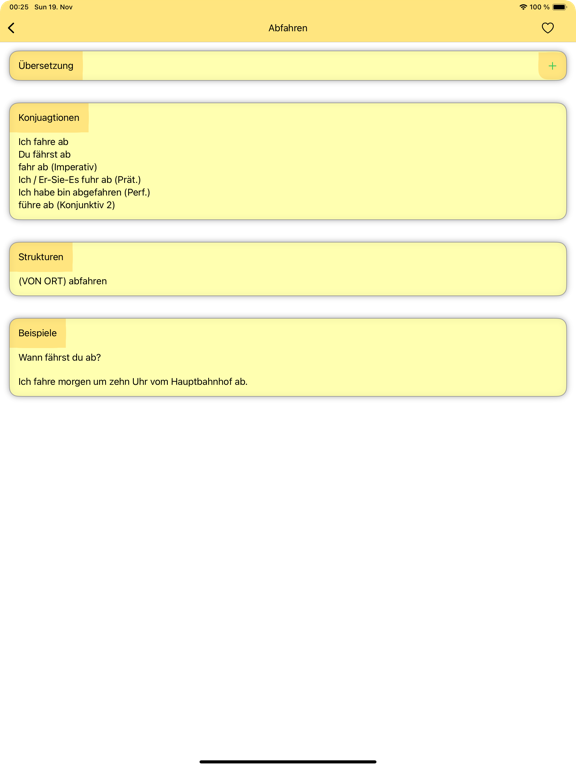 00:25 Sun 19. Nov

100 %

Abfahren

Übersetzung

+

Konjuagtionen

Ich fahre ab
Du fährst ab
fahr ab (Imperativ)
Ich / Er-Sie-Es fuhr ab (Prät.)
Ich habe bin abgefahren (Perf.)
führe ab (Konjunktiv 2)

Strukturen

(VON ORT) abfahren

Beispiele

Wann fährst du ab?

Ich fahre morgen um zehn Uhr vom Hauptbahnhof ab.